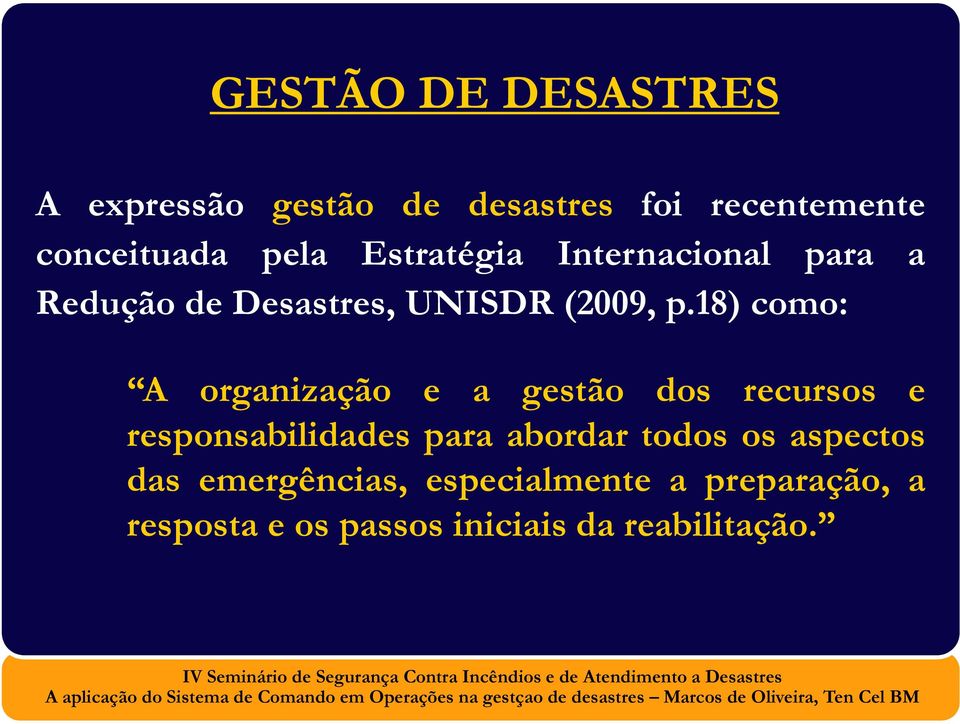 GESTÃO DE DESASTRES

A expressão gestão de desastres foi recentemente conceituada pela Estratégia Internacional para a Redução de Desastres, UNISDR (2009, p.18) como:

“A organização e a gestão dos recursos e responsabilidades para abordar todos os aspectos das emergências, especialmente a preparação, a resposta e os passos iniciais da reabilitação.”

IV Seminário de Segurança Contra Incêndios e de Atendimento a Desastres
A aplicação do Sistema de Comando em Operações na gestçao de desastres – Marcos de Oliveira, Ten Cel BM